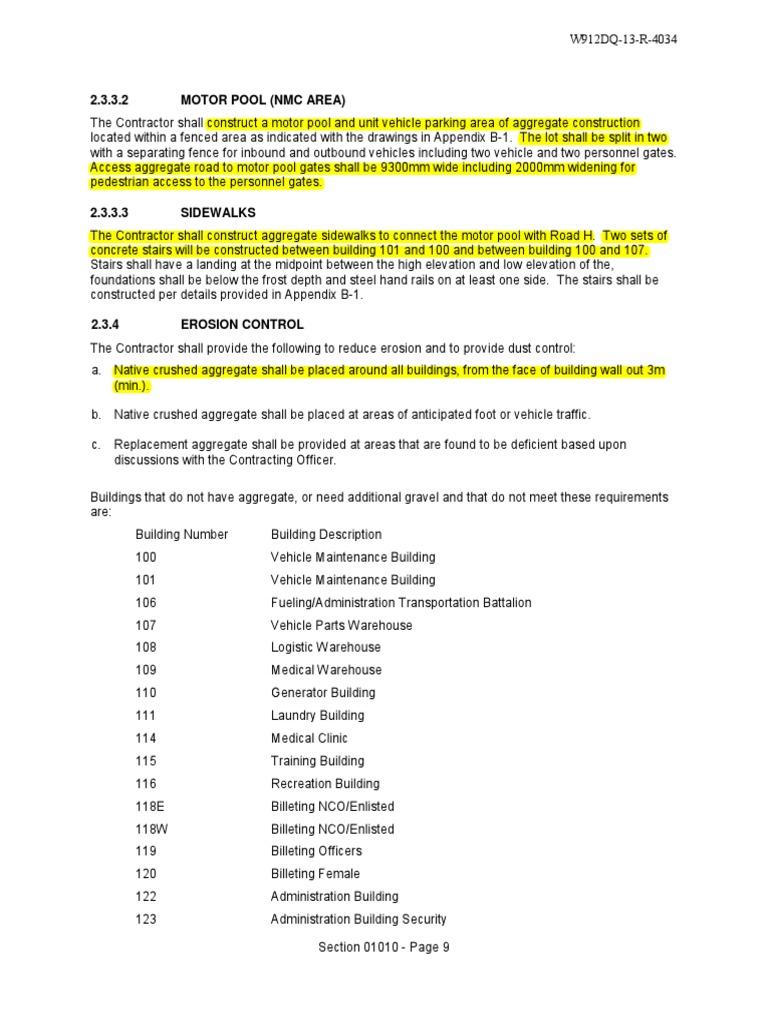 W912DQ-13-R-4034

2.3.3.2 MOTOR POOL (NMC AREA)

The Contractor shall construct a motor pool and unit vehicle parking area of aggregate construction located within a fenced area as indicated with the drawings in Appendix B-1. The lot shall be split in two with a separating fence for inbound and outbound vehicles including two vehicle and two personnel gates. Access aggregate road to motor pool gates shall be 9300mm wide including 2000mm widening for pedestrian access to the personnel gates.

2.3.3.3 SIDEWALKS

The Contractor shall construct aggregate sidewalks to connect the motor pool with Road H. Two sets of concrete stairs will be constructed between building 101 and 100 and between building 100 and 107. Stairs shall have a landing at the midpoint between the high elevation and low elevation of the, foundations shall be below the frost depth and steel hand rails on at least one side. The stairs shall be constructed per details provided in Appendix B-1.

2.3.4 EROSION CONTROL

The Contractor shall provide the following to reduce erosion and to provide dust control:

a. Native crushed aggregate shall be placed around all buildings, from the face of building wall out 3m (min.).

b. Native crushed aggregate shall be placed at areas of anticipated foot or vehicle traffic.

c. Replacement aggregate shall be provided at areas that are found to be deficient based upon discussions with the Contracting Officer.

Buildings that do not have aggregate, or need additional gravel and that do not meet these requirements are:

| Building Number | Building Description |
|---|---|
| 100 | Vehicle Maintenance Building |
| 101 | Vehicle Maintenance Building |
| 106 | Fueling/Administration Transportation Battalion |
| 107 | Vehicle Parts Warehouse |
| 108 | Logistic Warehouse |
| 109 | Medical Warehouse |
| 110 | Generator Building |
| 111 | Laundry Building |
| 114 | Medical Clinic |
| 115 | Training Building |
| 116 | Recreation Building |
| 118E | Billeting NCO/Enlisted |
| 118W | Billeting NCO/Enlisted |
| 119 | Billeting Officers |
| 120 | Billeting Female |
| 122 | Administration Building |
| 123 | Administration Building Security |

Section 01010 - Page 9